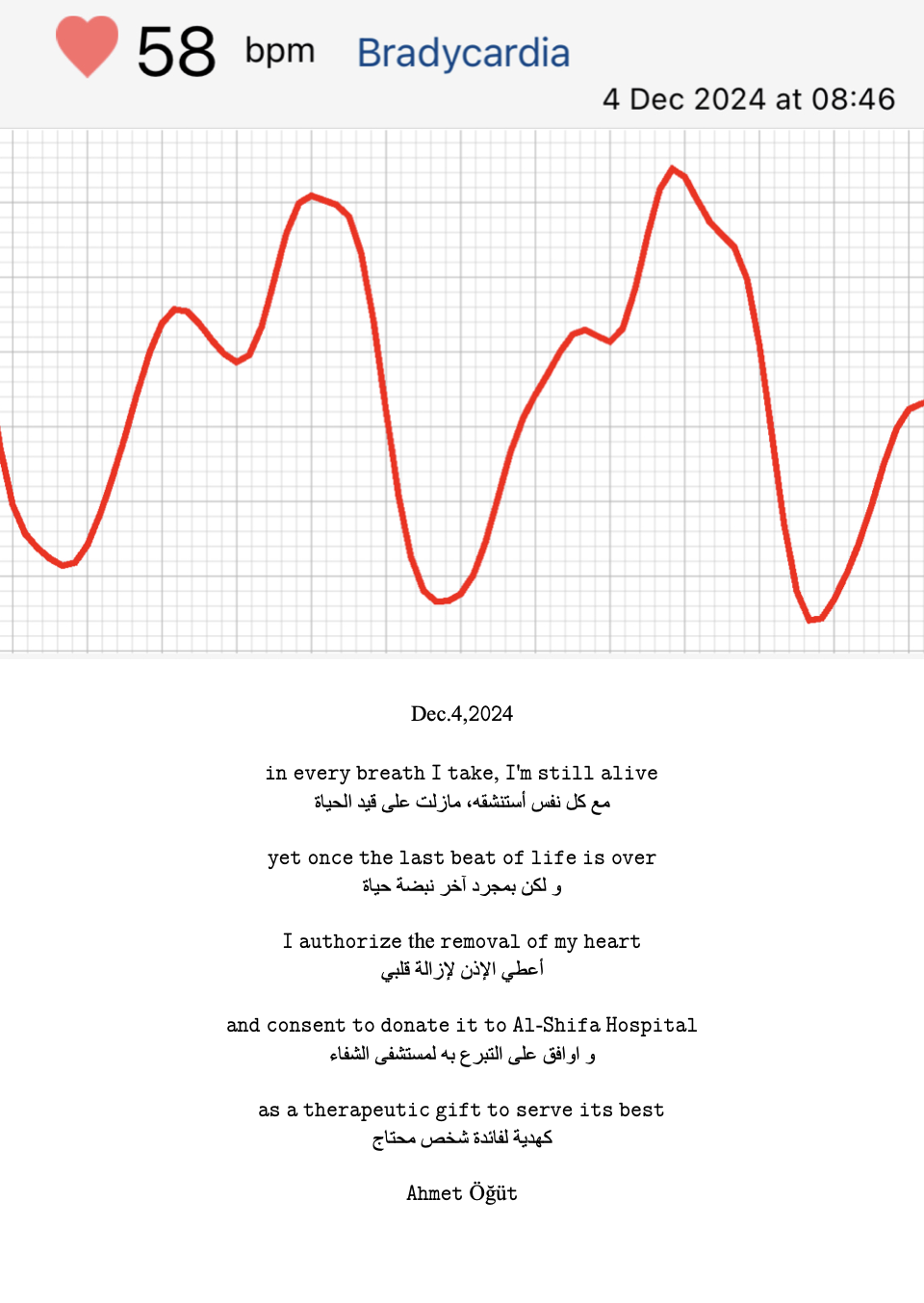 58 bpm Bradycardia
4 Dec 2024 at 08:46

Dec.4,2024

in every breath I take, I'm still alive
مع كل نفس أستنشقه، مازلت على قيد الحياة

yet once the last beat of life is over
و لكن بمجرد آخر نبضة حياة

I authorize the removal of my heart
أعطي الإذن لإزالة قلبي

and consent to donate it to Al-Shifa Hospital
و اوافق على التبرع به لمستشفى الشفاء

as a therapeutic gift to serve its best
كهدية لفائدة شخص محتاج

Ahmet Öğüt